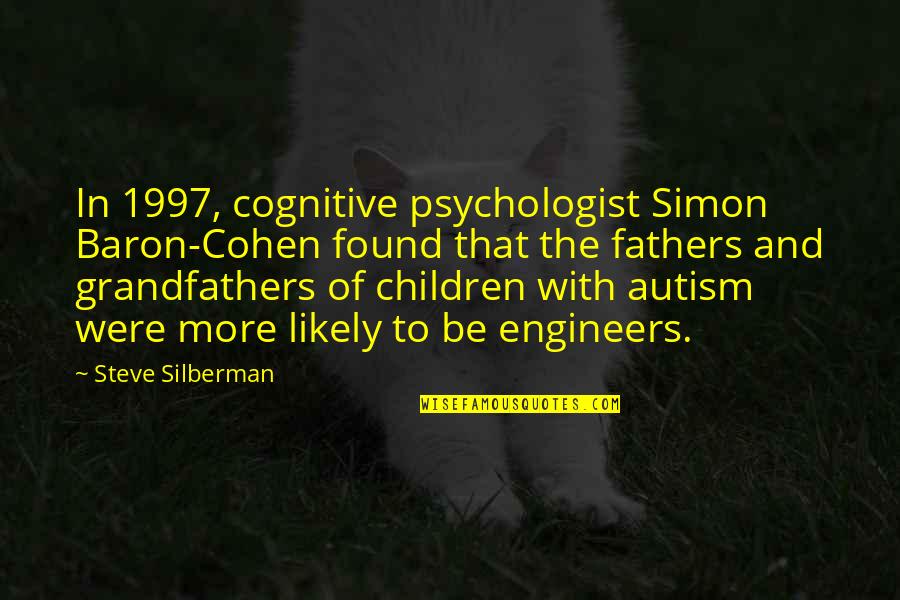 In 1997, cognitive psychologist Simon Baron-Cohen found that the fathers and grandfathers of children with autism were more likely to be engineers.

~ Steve Silberman

WISEFAMOUSQUOTES.COM